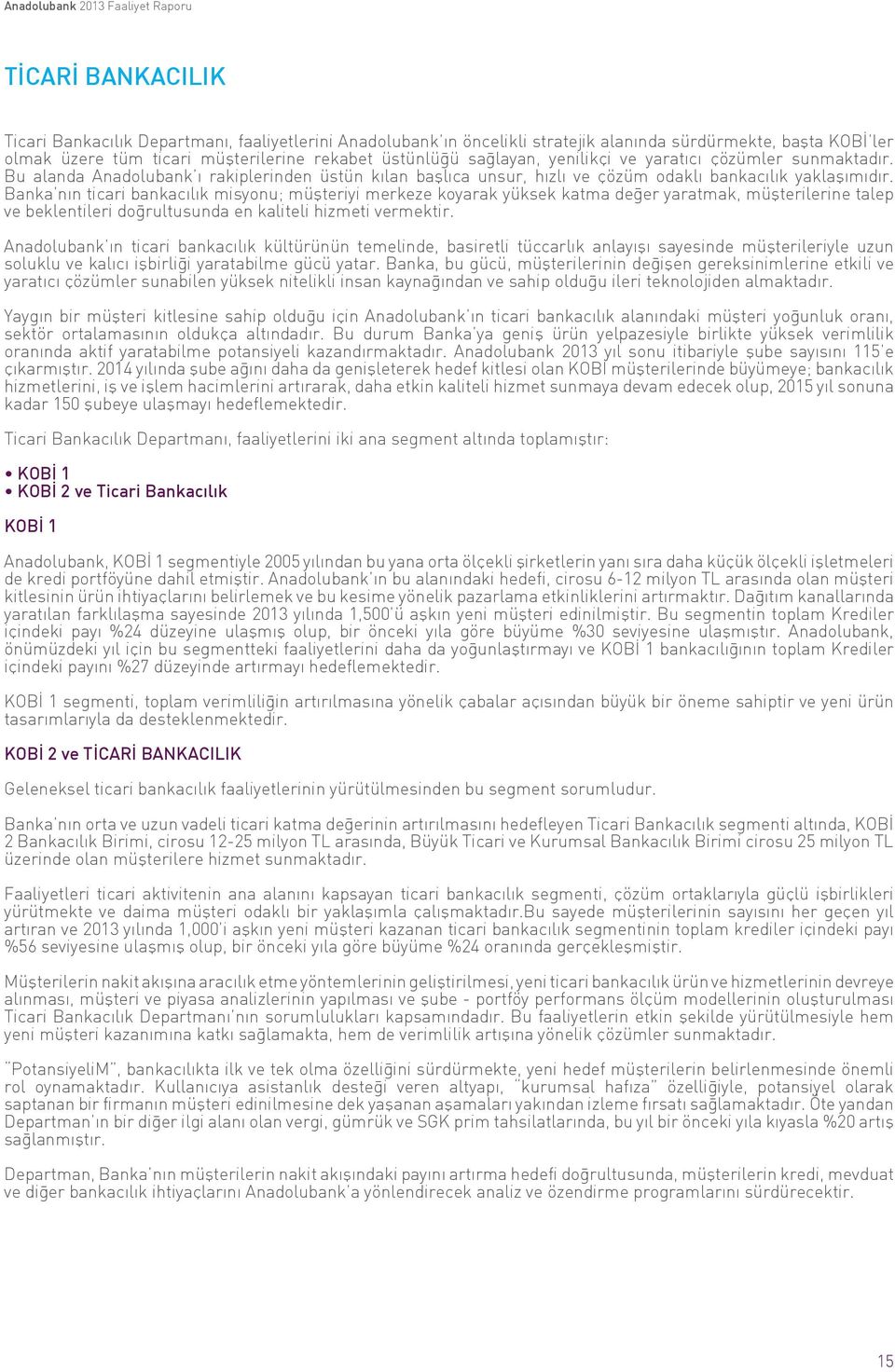 Anadolubank 2013 Faaliyet Raporu

TİCARİ BANKACILIK

Ticari Bankacılık Departmanı, faaliyetlerini Anadolubank'ın öncelikli stratejik alanında sürdürmekte, başta KOBİ'ler olmak üzere tüm ticari müşterilerine rekabet üstünlüğü sağlayan, yenilikçi ve yaratıcı çözümler sunmaktadır. Bu alanda Anadolubank'ı rakiplerinden üstün kılan başlıca unsur, hızlı ve çözüm odaklı bankacılık yaklaşımıdır. Banka'nın ticari bankacılık misyonu; müşteriyi merkeze koyarak yüksek katma değer yaratmak, müşterilerine talep ve beklentileri doğrultusunda en kaliteli hizmeti vermektir.

Anadolubank'ın ticari bankacılık kültürünün temelinde, basiretli tüccarlık anlayışı sayesinde müşterileriyle uzun soluklu ve kalıcı işbirliği yaratabilme gücü yatar. Banka, bu gücü, müşterilerinin değişen gereksinimlerine etkili ve yaratıcı çözümler sunabilen yüksek nitelikli insan kaynağından ve sahip olduğu ileri teknolojiden almaktadır.

Yaygın bir müşteri kitlesine sahip olduğu için Anadolubank'ın ticari bankacılık alanındaki müşteri yoğunluk oranı, sektör ortalamasının oldukça altındadır. Bu durum Banka'ya geniş ürün yelpazesiyle birlikte yüksek verimlilik oranında aktif yaratabilme potansiyeli kazandırmaktadır. Anadolubank 2013 yıl sonu itibariyle şube sayısını 115'e çıkarmıştır. 2014 yılında şube ağını daha da genişleterek hedef kitlesi olan KOBİ müşterilerinde büyümeye; bankacılık hizmetlerini, iş ve işlem hacimlerini artırarak, daha etkin kaliteli hizmet sunmaya devam edecek olup, 2015 yıl sonuna kadar 150 şubeye ulaşmayı hedeflemektedir.

Ticari Bankacılık Departmanı, faaliyetlerini iki ana segment altında toplamıştır:

• KOBİ 1
• KOBİ 2 ve Ticari Bankacılık

KOBİ 1

Anadolubank, KOBİ 1 segmentiyle 2005 yılından bu yana orta ölçekli şirketlerin yanı sıra daha küçük ölçekli işletmeleri de kredi portföyüne dahil etmiştir. Anadolubank'ın bu alanındaki hedefi, cirosu 6-12 milyon TL arasında olan müşteri kitlesinin ürün ihtiyaçlarını belirlemek ve bu kesime yönelik pazarlama etkinliklerini artırmaktır. Dağıtım kanallarında yaratılan farklılaşma sayesinde 2013 yılında 1,500'ü aşkın yeni müşteri edinilmiştir. Bu segmentin toplam Krediler içindeki payı %24 düzeyine ulaşmış olup, bir önceki yıla göre büyüme %30 seviyesine ulaşmıştır. Anadolubank, önümüzdeki yıl için bu segmentteki faaliyetlerini daha da yoğunlaştırmayı ve KOBİ 1 bankacılığının toplam Krediler içindeki payını %27 düzeyinde artırmayı hedeflemektedir.

KOBİ 1 segmenti, toplam verimliliğin artırılmasına yönelik çabalar açısından büyük bir öneme sahiptir ve yeni ürün tasarımlarıyla da desteklenmektedir.

KOBİ 2 ve TİCARİ BANKACILIK

Geleneksel ticari bankacılık faaliyetlerinin yürütülmesinden bu segment sorumludur.

Banka'nın orta ve uzun vadeli ticari katma değerinin artırılmasını hedefleyen Ticari Bankacılık segmenti altında, KOBİ 2 Bankacılık Birimi, cirosu 12-25 milyon TL arasında, Büyük Ticari ve Kurumsal Bankacılık Birimi cirosu 25 milyon TL üzerinde olan müşterilere hizmet sunmaktadır.

Faaliyetleri ticari aktivitenin ana alanını kapsayan ticari bankacılık segmenti, çözüm ortaklarıyla güçlü işbirlikleri yürütmekte ve daima müşteri odaklı bir yaklaşımla çalışmaktadır.Bu sayede müşterilerinin sayısını her geçen yıl artıran ve 2013 yılında 1,000'i aşkın yeni müşteri kazanan ticari bankacılık segmentinin toplam krediler içindeki payı %56 seviyesine ulaşmış olup, bir önceki yıla göre büyüme %24 oranında gerçekleşmiştir.

Müşterilerin nakit akışına aracılık etme yöntemlerinin geliştirilmesi, yeni ticari bankacılık ürün ve hizmetlerinin devreye alınması, müşteri ve piyasa analizlerinin yapılması ve şube - portföy performans ölçüm modellerinin oluşturulması Ticari Bankacılık Departmanı'nın sorumlulukları kapsamındadır. Bu faaliyetlerin etkin şekilde yürütülmesiyle hem yeni müşteri kazanımına katkı sağlamakta, hem de verimlilik artışına yönelik çözümler sunmaktadır.

"PotansiyeliM", bankacılıkta ilk ve tek olma özelliğini sürdürmekte, yeni hedef müşterilerin belirlenmesinde önemli rol oynamaktadır. Kullanıcıya asistanlık desteği veren altyapı, "kurumsal hafıza" özelliğiyle, potansiyel olarak saptanan bir firmanın müşteri edinilmesine dek yaşanan aşamaları yakından izleme fırsatı sağlamaktadır. Öte yandan Departman'ın bir diğer ilgi alanı olan vergi, gümrük ve SGK prim tahsilatlarında, bu yıl bir önceki yıla kıyasla %20 artış sağlanmıştır.

Departman, Banka'nın müşterilerin nakit akışındaki payını artırma hedefi doğrultusunda, müşterilerin kredi, mevduat ve diğer bankacılık ihtiyaçlarını Anadolubank'a yönlendirecek analiz ve özendirme programlarını sürdürecektir.

15